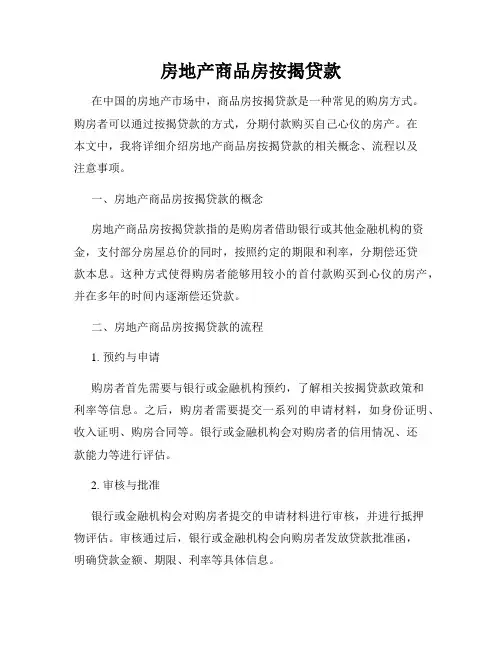 房地产商品房按揭贷款

在中国的房地产市场中，商品房按揭贷款是一种常见的购房方式。购房者可以通过按揭贷款的方式，分期付款购买自己心仪的房产。在本文中，我将详细介绍房地产商品房按揭贷款的相关概念、流程以及注意事项。

一、房地产商品房按揭贷款的概念

房地产商品房按揭贷款指的是购房者借助银行或其他金融机构的资金，支付部分房屋总价的同时，按照约定的期限和利率，分期偿还贷款本息。这种方式使得购房者能够用较小的首付款购买到心仪的房产，并在多年的时间内逐渐偿还贷款。

二、房地产商品房按揭贷款的流程

1. 预约与申请

购房者首先需要与银行或金融机构预约，了解相关按揭贷款政策和利率等信息。之后，购房者需要提交一系列的申请材料，如身份证明、收入证明、购房合同等。银行或金融机构会对购房者的信用情况、还款能力等进行评估。

2. 审核与批准

银行或金融机构会对购房者提交的申请材料进行审核，并进行抵押物评估。审核通过后，银行或金融机构会向购房者发放贷款批准函，明确贷款金额、期限、利率等具体信息。